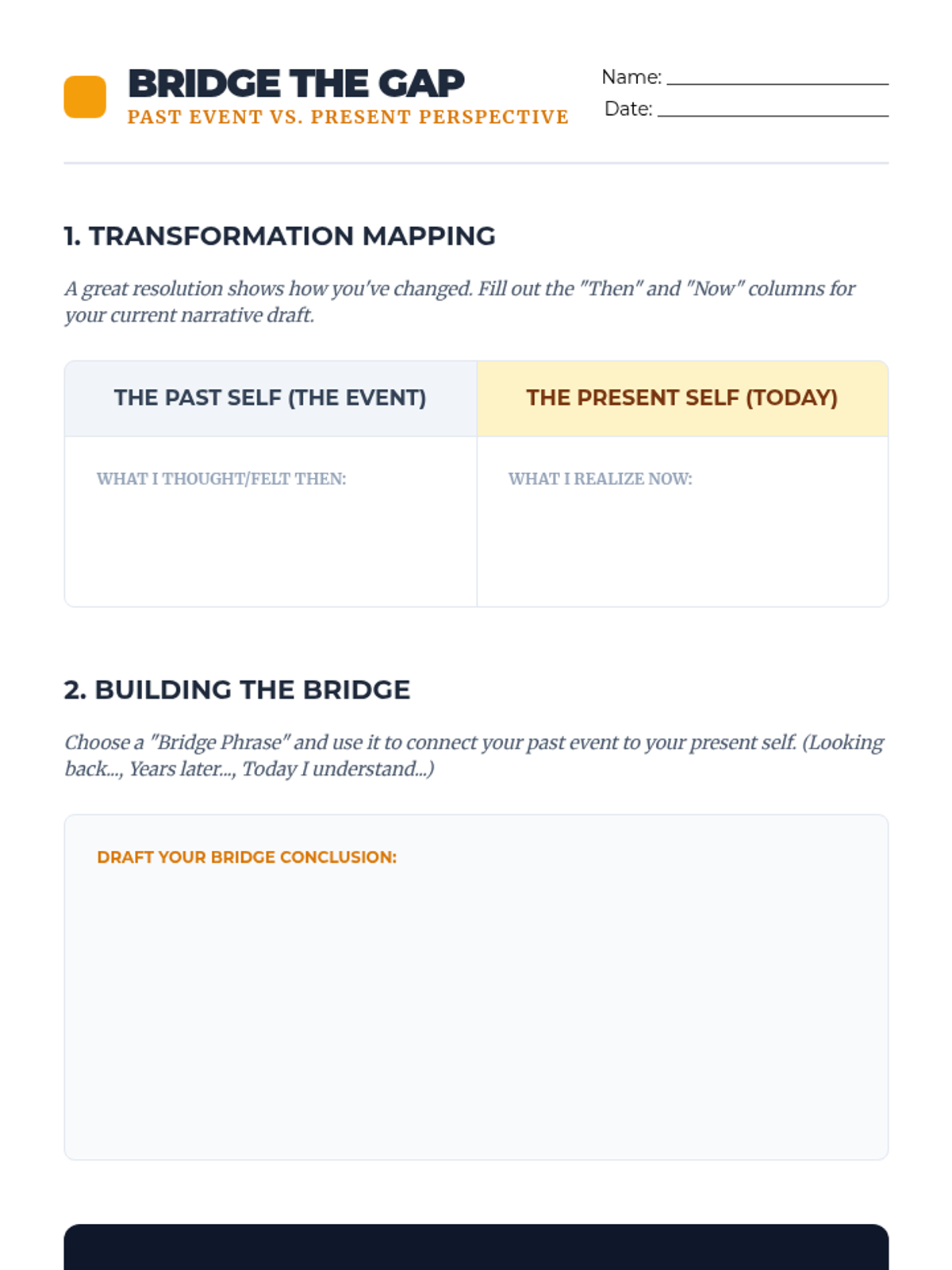 BRIDGE THE GAP
PAST EVENT VS. PRESENT PERSPECTIVE

Name: ____
Date: ____

1. TRANSFORMATION MAPPING

A great resolution shows how you've changed. Fill out the "Then" and "Now" columns for your current narrative draft.

| THE PAST SELF (THE EVENT) | THE PRESENT SELF (TODAY) |
|---|---|
| WHAT I THOUGHT/FELT THEN: | WHAT I REALIZE NOW: |

2. BUILDING THE BRIDGE

Choose a "Bridge Phrase" and use it to connect your past event to your present self. (Looking back..., Years later..., Today I understand...)

DRAFT YOUR BRIDGE CONCLUSION: